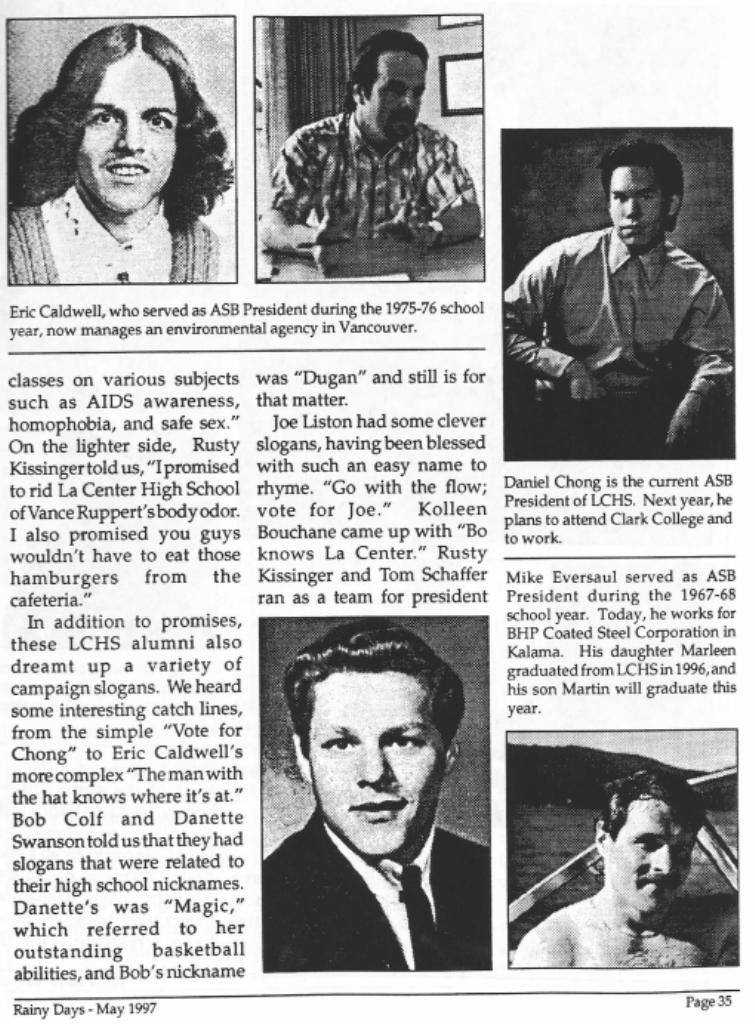 Eric Caldwell, who served as ASB President during the 1975-76 school year, now manages an environmental agency in Vancouver.

classes on various subjects such as AIDS awareness, homophobia, and safe sex." On the lighter side, Rusty Kissinger told us, "I promised to rid La Center High School of Vance Ruppert's body odor. I also promised you guys wouldn't have to eat those hamburgers from the cafeteria."

In addition to promises, these LCHS alumni also dreamt up a variety of campaign slogans. We heard some interesting catch lines, from the simple "Vote for Chong" to Eric Caldwell's more complex "The man with the hat knows where it's at." Bob Colf and Danette Swanson told us that they had slogans that were related to their high school nicknames. Danette's was "Magic," which referred to her outstanding basketball abilities, and Bob's nickname was "Dugan" and still is for that matter.

Joe Liston had some clever slogans, having been blessed with such an easy name to rhyme. "Go with the flow; vote for Joe." Kolleen Bouchane came up with "Bo knows La Center." Rusty Kissinger and Tom Schaffer ran as a team for president

Daniel Chong is the current ASB President of LCHS. Next year, he plans to attend Clark College and to work.

Mike Eversaul served as ASB President during the 1967-68 school year. Today, he works for BHP Coated Steel Corporation in Kalama. His daughter Marleen graduated from LCHS in 1996, and his son Martin will graduate this year.

Rainy Days - May 1997

Page 35